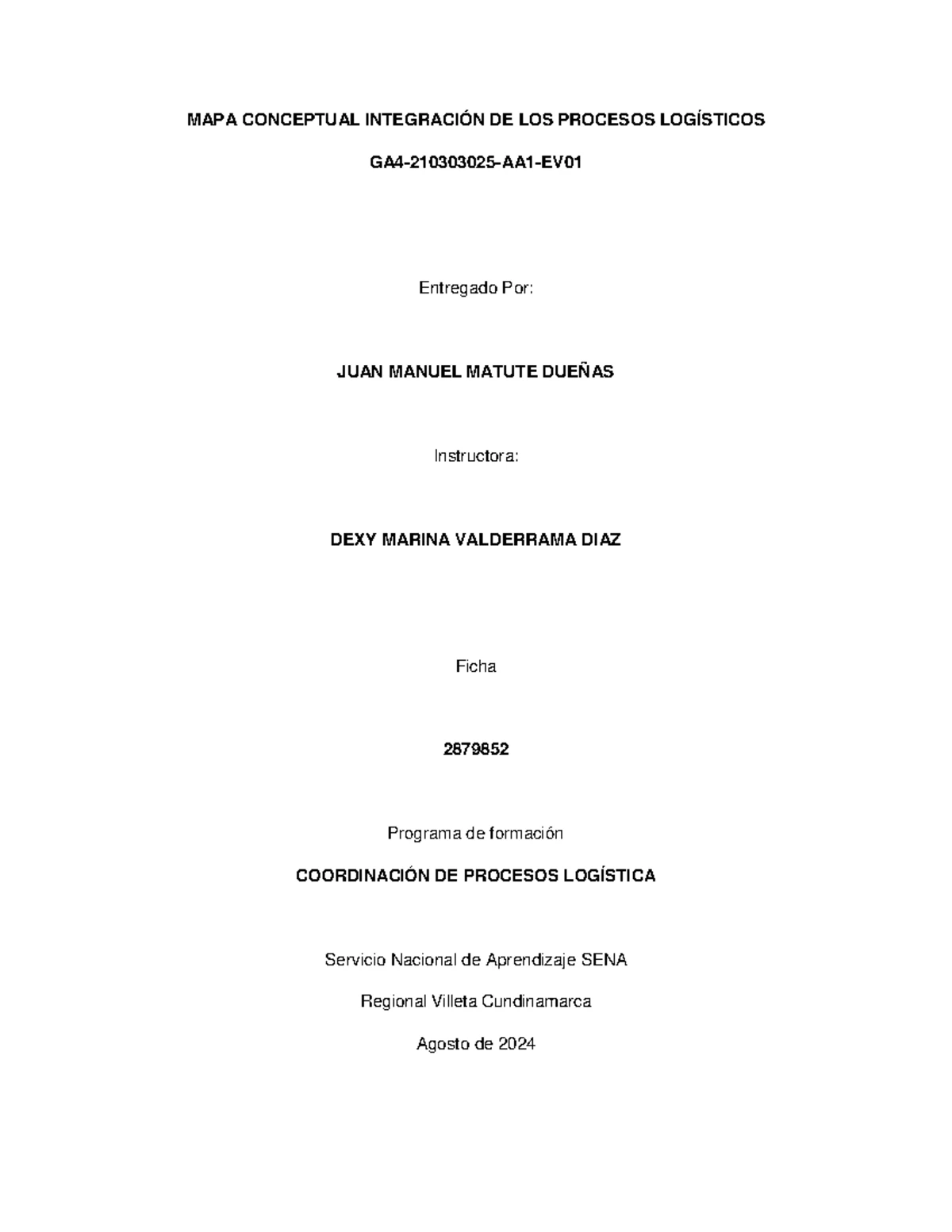 MAPA CONCEPTUAL INTEGRACIÓN DE LOS PROCESOS LOGÍSTICOS

GA4-210303025-AA1-EV01

Entregado Por:

JUAN MANUEL MATUTE DUEÑAS

Instructora:

DEXY MARINA VALDERRAMA DIAZ

Ficha

2879852

Programa de formación

COORDINACIÓN DE PROCESOS LOGÍSTICA

Servicio Nacional de Aprendizaje SENA

Regional Villeta Cundinamarca

Agosto de 2024